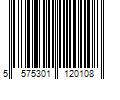 5 575301 120108